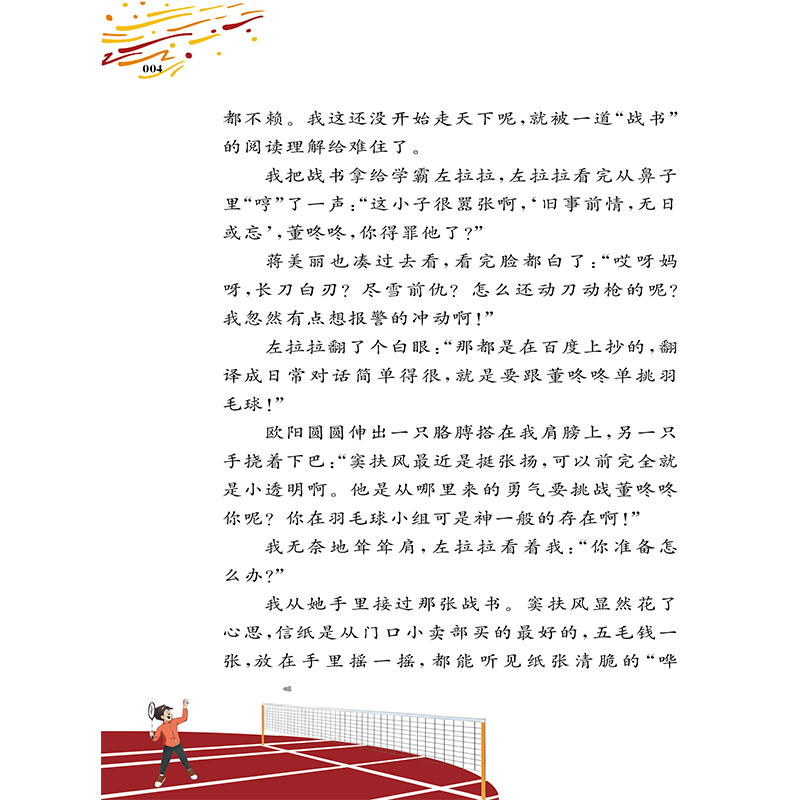 004

都不赖。我这还没开始走天下呢，就被一道“战书”的阅读理解给难住了。

我把战书拿给学霸左拉拉，左拉拉看完从鼻子里“哼”了一声：“这小子很嚣张啊，‘旧事前情，无日或忘’，董咚咚，你得罪他了？”

蒋美丽也凑过去看，看完脸都白了：“哎呀妈呀，长刀白刃？尽雪前仇？怎么还动刀动枪的呢？我忽然有点想报警的冲动啊！”

左拉拉翻了个白眼：“那都是在百度上抄的，翻译成日常对话简单得很，就是要跟董咚咚单挑羽毛球！”

欧阳圆圆伸出一只胳膊搭在我肩膀上，另一只手挠着下巴：“窦扶风最近是挺张扬，可以前完全就是小透明啊。他是从哪里来的勇气要挑战董咚咚你呢？你在羽毛球小组可是神一般的存在啊！”

我无奈地耸耸肩，左拉拉看着我：“你准备怎么办？”

我从她手里接过那张战书。窦扶风显然花了心思，信纸是从门口小卖部买的最好的，五毛钱一张，放在手里摇一摇，都能听见纸张清脆的“哗